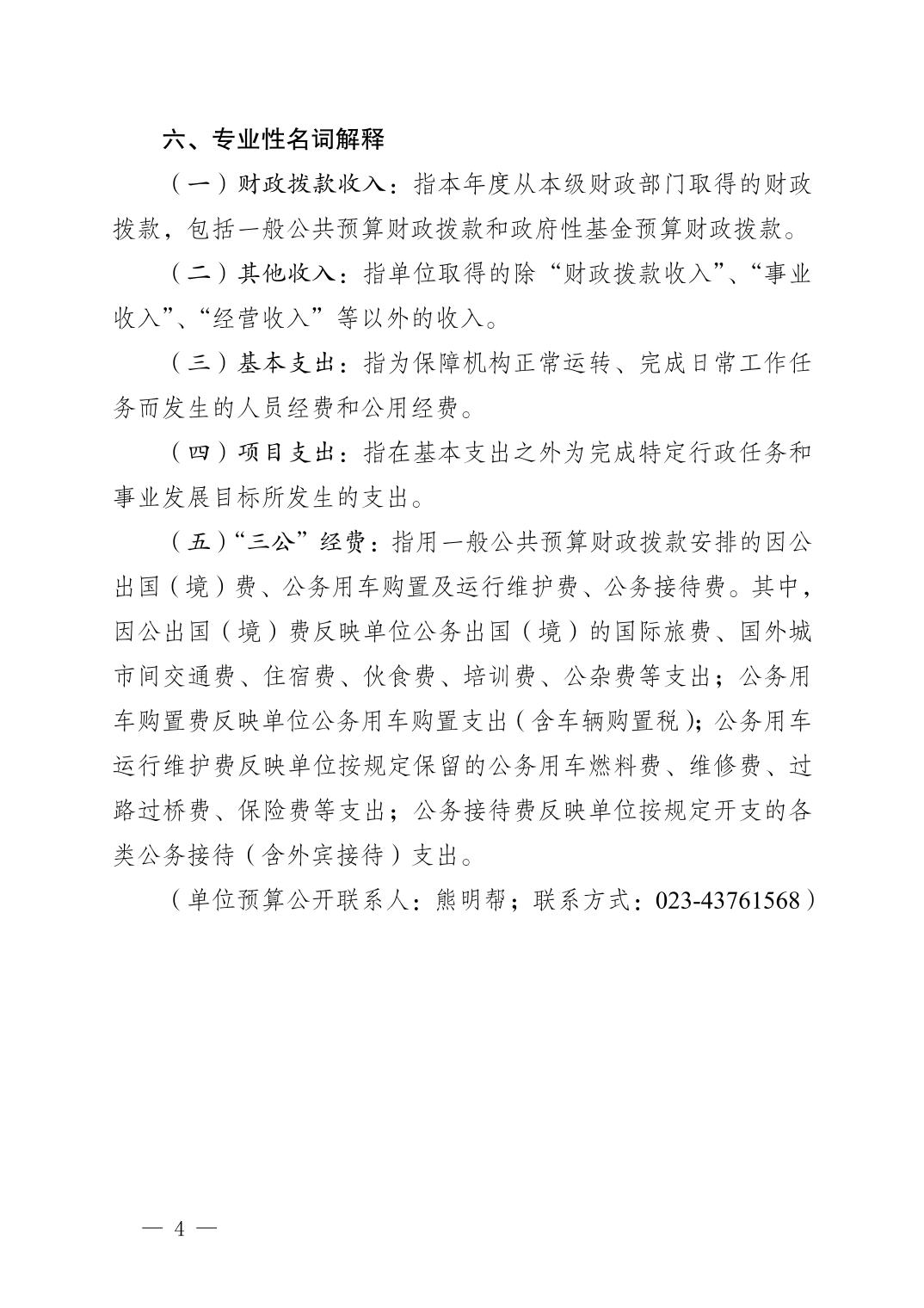 六、专业性名词解释

（一）财政拨款收入：指本年度从本级财政部门取得的财政拨款，包括一般公共预算财政拨款和政府性基金预算财政拨款。

（二）其他收入：指单位取得的除“财政拨款收入”、“事业收入”、“经营收入”等以外的收入。

（三）基本支出：指为保障机构正常运转、完成日常工作任务而发生的人员经费和公用经费。

（四）项目支出：指在基本支出之外为完成特定行政任务和事业发展目标所发生的支出。

（五）“三公”经费：指用一般公共预算财政拨款安排的因公出国（境）费、公务用车购置及运行维护费、公务接待费。其中，因公出国（境）费反映单位公务出国（境）的国际旅费、国外城市间交通费、住宿费、伙食费、培训费、公杂费等支出；公务用车购置费反映单位公务用车购置支出（含车辆购置税）；公务用车运行维护费反映单位按规定保留的公务用车燃料费、维修费、过路过桥费、保险费等支出；公务接待费反映单位按规定开支的各类公务接待（含外宾接待）支出。

（单位预算公开联系人：熊明帮；联系方式：023-43761568）

— 4 —